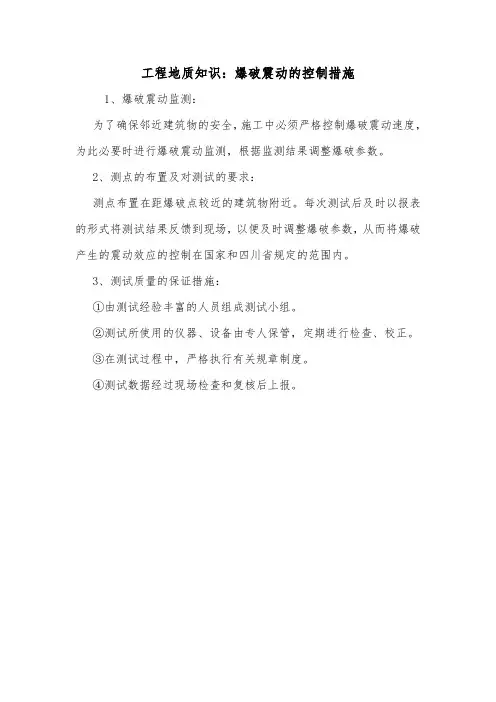 工程地质知识：爆破震动的控制措施

1、爆破震动监测：

为了确保邻近建筑物的安全，施工中必须严格控制爆破震动速度，为此必要时进行爆破震动监测，根据监测结果调整爆破参数。

2、测点的布置及对测试的要求：

测点布置在距爆破点较近的建筑物附近。每次测试后及时以报表的形式将测试结果反馈到现场，以便及时调整爆破参数，从而将爆破产生的震动效应的控制在国家和四川省规定的范围内。

3、测试质量的保证措施：

①由测试经验丰富的人员组成测试小组。

②测试所使用的仪器、设备由专人保管，定期进行检查、校正。

③在测试过程中，严格执行有关规章制度。

④测试数据经过现场检查和复核后上报。